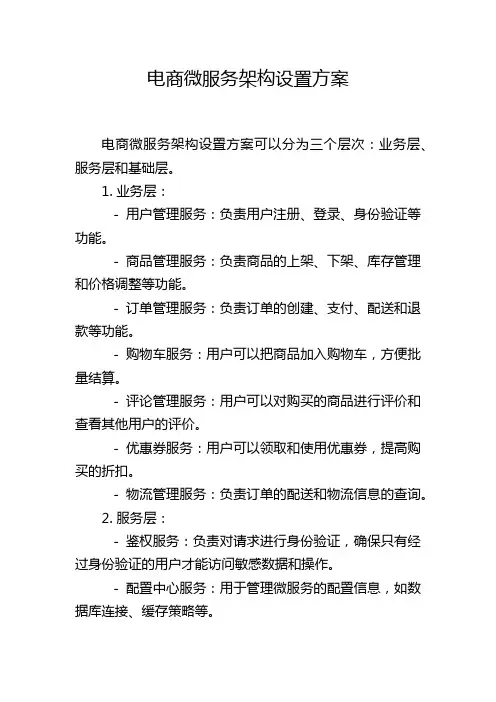 电商微服务架构设置方案

电商微服务架构设置方案可以分为三个层次：业务层、服务层和基础层。

1. 业务层：

- 用户管理服务：负责用户注册、登录、身份验证等功能。

- 商品管理服务：负责商品的上架、下架、库存管理和价格调整等功能。

- 订单管理服务：负责订单的创建、支付、配送和退款等功能。

- 购物车服务：用户可以把商品加入购物车，方便批量结算。

- 评论管理服务：用户可以对购买的商品进行评价和查看其他用户的评价。

- 优惠券服务：用户可以领取和使用优惠券，提高购买的折扣。

- 物流管理服务：负责订单的配送和物流信息的查询。

2. 服务层：

- 鉴权服务：负责对请求进行身份验证，确保只有经过身份验证的用户才能访问敏感数据和操作。

- 配置中心服务：用于管理微服务的配置信息，如数据库连接、缓存策略等。